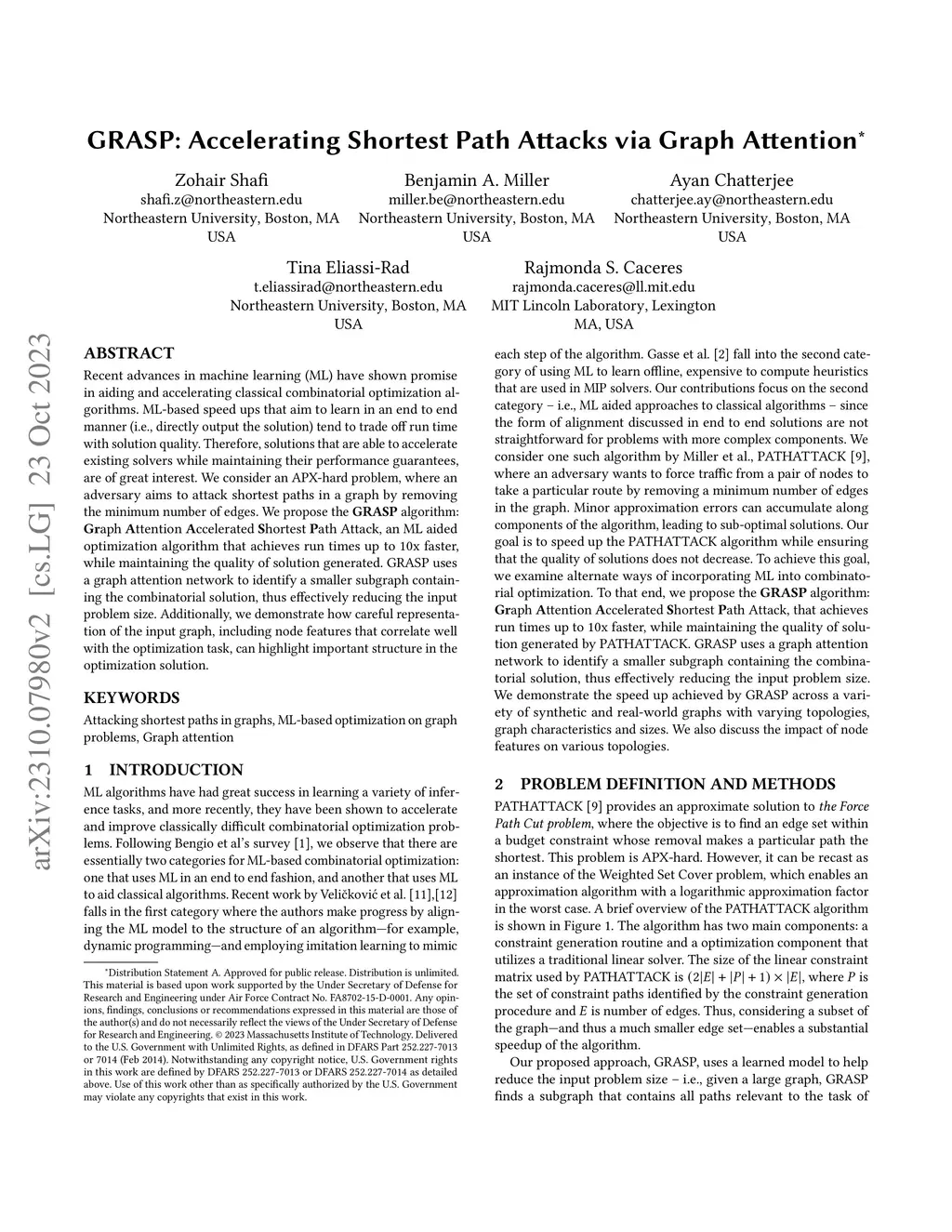 GRASP: Accelerating Shortest Path Attacks via Graph Attention*

Zohair Shafi
shafi.z@northeastern.edu
Northeastern University, Boston, MA
USA

Benjamin A. Miller
miller.be@northeastern.edu
Northeastern University, Boston, MA
USA

Ayan Chatterjee
chatterjee.ay@northeastern.edu
Northeastern University, Boston, MA
USA

Tina Eliassi-Rad
t.eliassirad@northeastern.edu
Northeastern University, Boston, MA
USA

Rajmonda S. Caceres
rajmonda.caceres@ll.mit.edu
MIT Lincoln Laboratory, Lexington
MA, USA

arXiv:2310.07980v2 [cs.LG] 23 Oct 2023

ABSTRACT

Recent advances in machine learning (ML) have shown promise in aiding and accelerating classical combinatorial optimization algorithms. ML-based speed ups that aim to learn in an end to end manner (i.e., directly output the solution) tend to trade off run time with solution quality. Therefore, solutions that are able to accelerate existing solvers while maintaining their performance guarantees, are of great interest. We consider an APX-hard problem, where an adversary aims to attack shortest paths in a graph by removing the minimum number of edges. We propose the GRASP algorithm: Graph Attention Accelerated Shortest Path Attack, an ML aided optimization algorithm that achieves run times up to 10x faster, while maintaining the quality of solution generated. GRASP uses a graph attention network to identify a smaller subgraph containing the combinatorial solution, thus effectively reducing the input problem size. Additionally, we demonstrate how careful representation of the input graph, including node features that correlate well with the optimization task, can highlight important structure in the optimization solution.

KEYWORDS

Attacking shortest paths in graphs, ML-based optimization on graph problems, Graph attention

1 INTRODUCTION

ML algorithms have had great success in learning a variety of inference tasks, and more recently, they have been shown to accelerate and improve classically difficult combinatorial optimization problems. Following Bengio et al's survey [1], we observe that there are essentially two categories for ML-based combinatorial optimization: one that uses ML in an end to end fashion, and another that uses ML to aid classical algorithms. Recent work by Veličković et al. [11],[12] falls in the first category where the authors make progress by aligning the ML model to the structure of an algorithm—for example, dynamic programming—and employing imitation learning to mimic

*Distribution Statement A. Approved for public release. Distribution is unlimited. This material is based upon work supported by the Under Secretary of Defense for Research and Engineering under Air Force Contract No. FA8702-15-D-0001. Any opinions, findings, conclusions or recommendations expressed in this material are those of the author(s) and do not necessarily reflect the views of the Under Secretary of Defense for Research and Engineering. © 2023 Massachusetts Institute of Technology. Delivered to the U.S. Government with Unlimited Rights, as defined in DFARS Part 252.227-7013 or 7014 (Feb 2014). Notwithstanding any copyright notice, U.S. Government rights in this work are defined by DFARS 252.227-7013 or DFARS 252.227-7014 as detailed above. Use of this work other than as specifically authorized by the U.S. Government may violate any copyrights that exist in this work.

each step of the algorithm. Gasse et al. [2] fall into the second category of using ML to learn offline, expensive to compute heuristics that are used in MIP solvers. Our contributions focus on the second category – i.e., ML aided approaches to classical algorithms – since the form of alignment discussed in end to end solutions are not straightforward for problems with more complex components. We consider one such algorithm by Miller et al., PATHATTACK [9], where an adversary wants to force traffic from a pair of nodes to take a particular route by removing a minimum number of edges in the graph. Minor approximation errors can accumulate along components of the algorithm, leading to sub-optimal solutions. Our goal is to speed up the PATHATTACK algorithm while ensuring that the quality of solutions does not decrease. To achieve this goal, we examine alternate ways of incorporating ML into combinatorial optimization. To that end, we propose the GRASP algorithm: Graph Attention Accelerated Shortest Path Attack, that achieves run times up to 10x faster, while maintaining the quality of solution generated by PATHATTACK. GRASP uses a graph attention network to identify a smaller subgraph containing the combinatorial solution, thus effectively reducing the input problem size. We demonstrate the speed up achieved by GRASP across a variety of synthetic and real-world graphs with varying topologies, graph characteristics and sizes. We also discuss the impact of node features on various topologies.

2 PROBLEM DEFINITION AND METHODS

PATHATTACK [9] provides an approximate solution to the Force Path Cut problem, where the objective is to find an edge set within a budget constraint whose removal makes a particular path the shortest. This problem is APX-hard. However, it can be recast as an instance of the Weighted Set Cover problem, which enables an approximation algorithm with a logarithmic approximation factor in the worst case. A brief overview of the PATHATTACK algorithm is shown in Figure 1. The algorithm has two main components: a constraint generation routine and a optimization component that utilizes a traditional linear solver. The size of the linear constraint matrix used by PATHATTACK is $(2|E| + |P| + 1) \times |E|$, where $P$ is the set of constraint paths identified by the constraint generation procedure and $E$ is number of edges. Thus, considering a subset of the graph—and thus a much smaller edge set—enables a substantial speedup of the algorithm.

Our proposed approach, GRASP, uses a learned model to help reduce the input problem size – i.e., given a large graph, GRASP finds a subgraph that contains all paths relevant to the task of